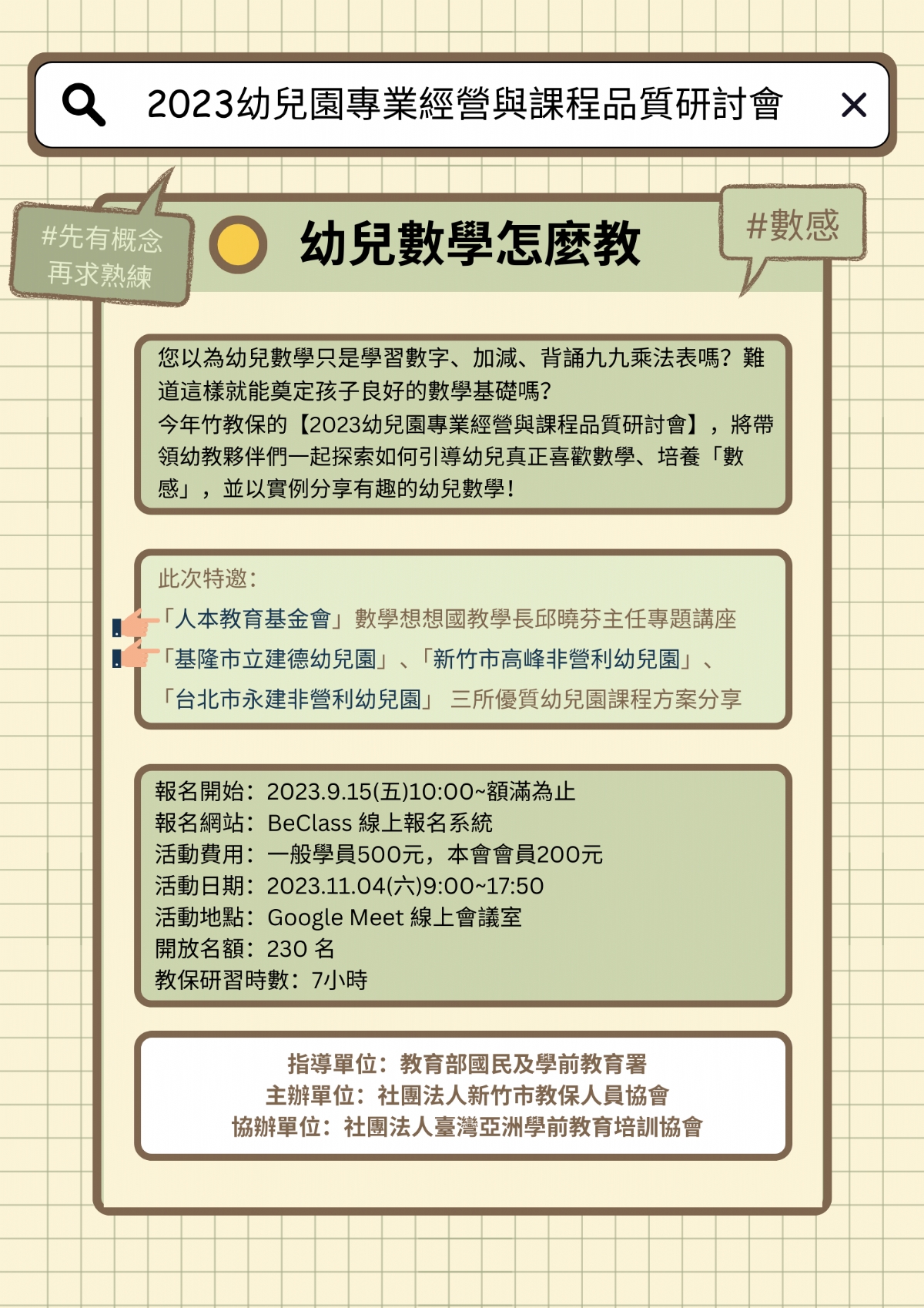 2023幼兒園專業經營與課程品質研討會

#先有概念
再求熟練

幼兒數學怎麼教

#數感

您以為幼兒數學只是學習數字、加減、背誦九九乘法表嗎？難道這樣就能奠定孩子良好的數學基礎嗎？
今年竹教保的【2023幼兒園專業經營與課程品質研討會】，將帶領幼教夥伴們一起探索如何引導幼兒真正喜歡數學、培養「數感」，並以實例分享有趣的幼兒數學！

此次特邀：
「人本教育基金會」數學想想國教學長邱曉芬主任專題講座
「基隆市立建德幼兒園」、「新竹市高峰非營利幼兒園」、「台北市永建非營利幼兒園」 三所優質幼兒園課程方案分享

報名開始：2023.9.15(五)10:00~額滿為止
報名網站：BeClass 線上報名系統
活動費用：一般學員500元，本會會員200元
活動日期：2023.11.04(六)9:00~17:50
活動地點：Google Meet 線上會議室
開放名額：230 名
教保研習時數：7小時

指導單位：教育部國民及學前教育署
主辦單位：社團法人新竹市教保人員協會
協辦單位：社團法人臺灣亞洲學前教育培訓協會